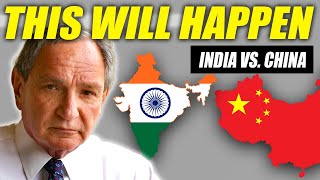 THIS WILL HAPPEN

INDIA VS. CHINA